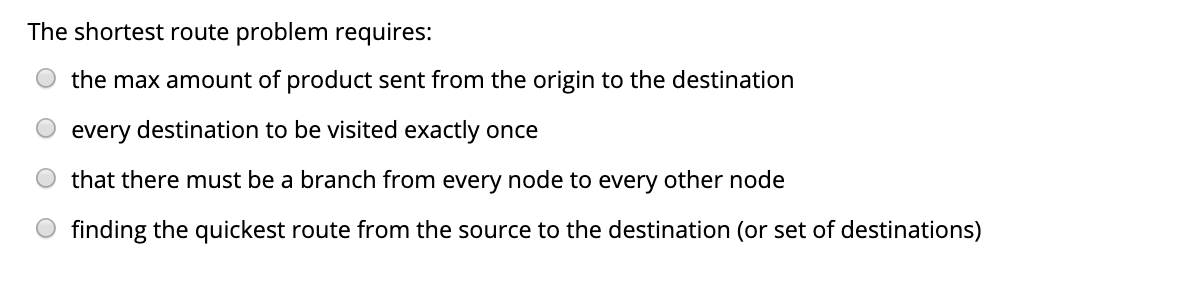 The shortest route problem requires:

the max amount of product sent from the origin to the destination

every destination to be visited exactly once

that there must be a branch from every node to every other node

finding the quickest route from the source to the destination (or set of destinations)